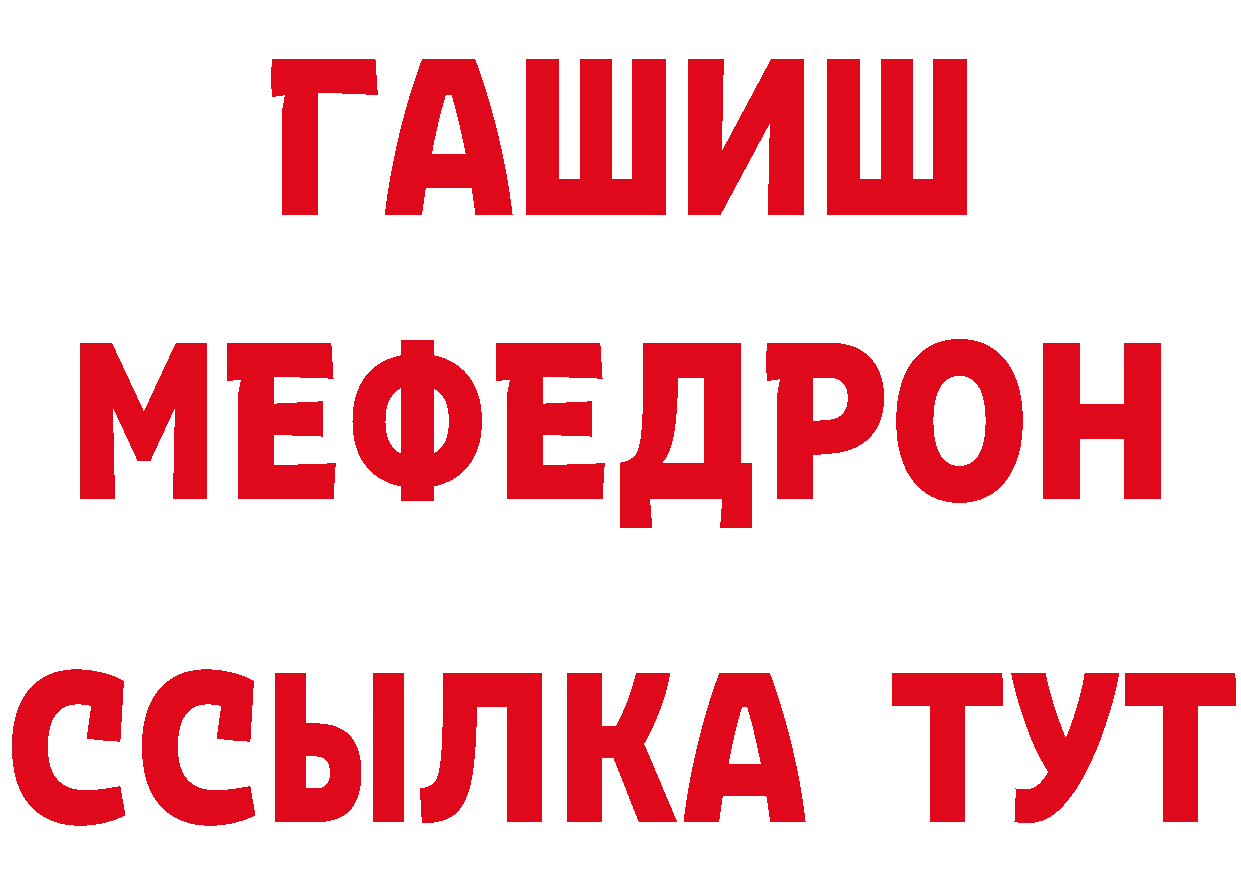 ГАШИШ
МЕФЕДРОН
ССЫЛКА ТУТ